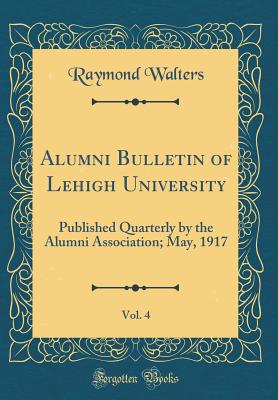 Raymond Walters

Alumni Bulletin of Lehigh University

Published Quarterly by the Alumni Association; May, 1917

Vol. 4

Forgotten Books